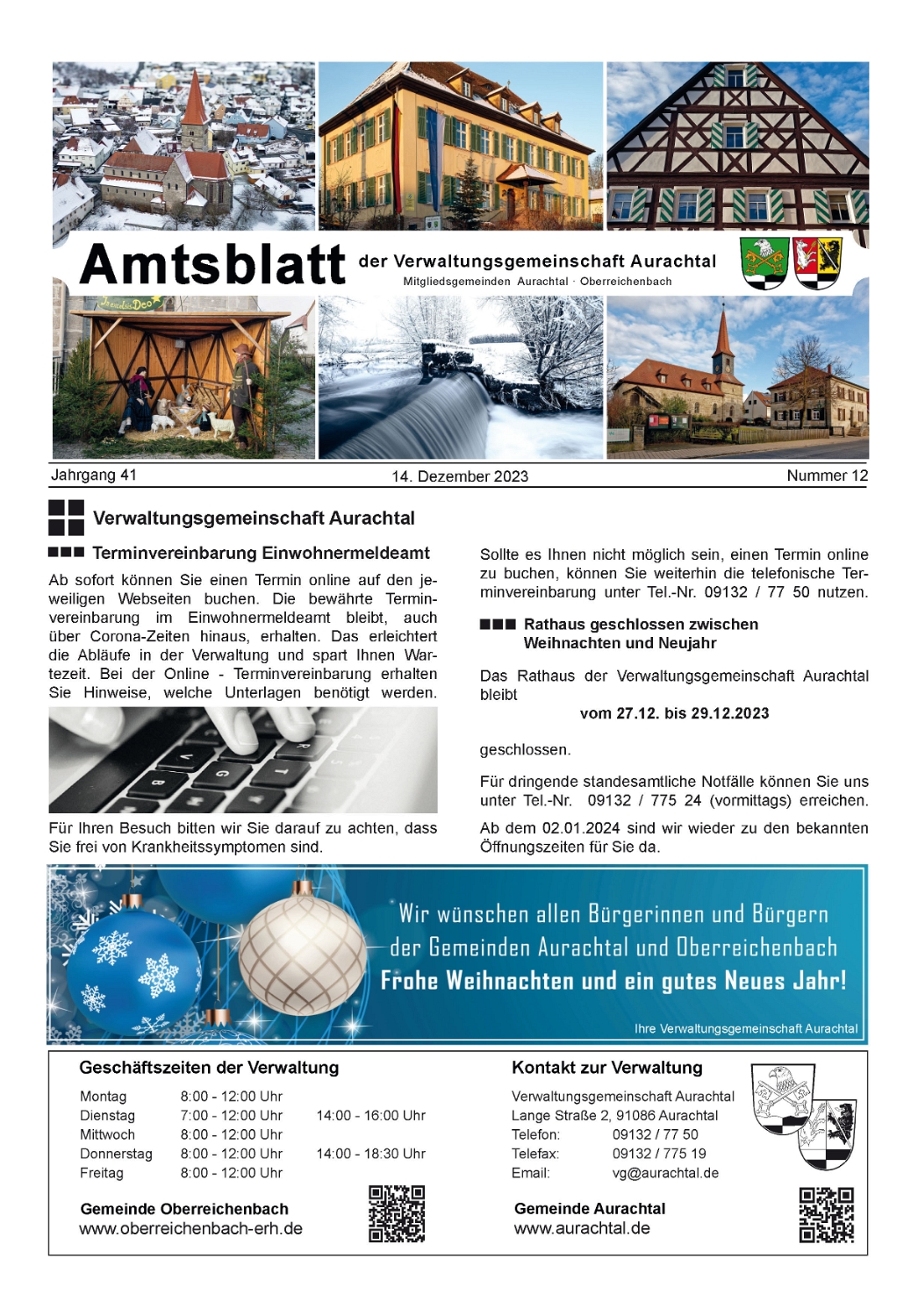 Amtsblatt der Verwaltungsgemeinschaft Aurachtal
Mitgliedsgemeinden Aurachtal · Oberreichenbach

Jahrgang 41 14. Dezember 2023 Nummer 12

Verwaltungsgemeinschaft Aurachtal

Terminvereinbarung Einwohnermeldeamt

Ab sofort können Sie einen Termin online auf den jeweiligen Webseiten buchen. Die bewährte Terminvereinbarung im Einwohnermeldeamt bleibt, auch über Corona-Zeiten hinaus, erhalten. Das erleichtert die Abläufe in der Verwaltung und spart Ihnen Wartezeit. Bei der Online - Terminvereinbarung erhalten Sie Hinweise, welche Unterlagen benötigt werden.

Für Ihren Besuch bitten wir Sie darauf zu achten, dass Sie frei von Krankheitssymptomen sind.

Sollte es Ihnen nicht möglich sein, einen Termin online zu buchen, können Sie weiterhin die telefonische Terminvereinbarung unter Tel.-Nr. 09132 / 77 50 nutzen.

Rathaus geschlossen zwischen Weihnachten und Neujahr

Das Rathaus der Verwaltungsgemeinschaft Aurachtal bleibt

vom 27.12. bis 29.12.2023

geschlossen.

Für dringende standesamtliche Notfälle können Sie uns unter Tel.-Nr. 09132 / 775 24 (vormittags) erreichen.

Ab dem 02.01.2024 sind wir wieder zu den bekannten Öffnungszeiten für Sie da.

Wir wünschen allen Bürgerinnen und Bürgern der Gemeinden Aurachtal und Oberreichenbach Frohe Weihnachten und ein gutes Neues Jahr!
Ihre Verwaltungsgemeinschaft Aurachtal

Geschäftszeiten der Verwaltung

| Montag | 8:00 - 12:00 Uhr | |
|---|---|---|
| Dienstag | 7:00 - 12:00 Uhr | 14:00 - 16:00 Uhr |
| Mittwoch | 8:00 - 12:00 Uhr | |
| Donnerstag | 8:00 - 12:00 Uhr | 14:00 - 18:30 Uhr |
| Freitag | 8:00 - 12:00 Uhr | |

Gemeinde Oberreichenbach
www.oberreichenbach-erh.de

Kontakt zur Verwaltung

Verwaltungsgemeinschaft Aurachtal
Lange Straße 2, 91086 Aurachtal
Telefon: 09132 / 77 50
Telefax: 09132 / 775 19
Email: vg@aurachtal.de

Gemeinde Aurachtal
www.aurachtal.de